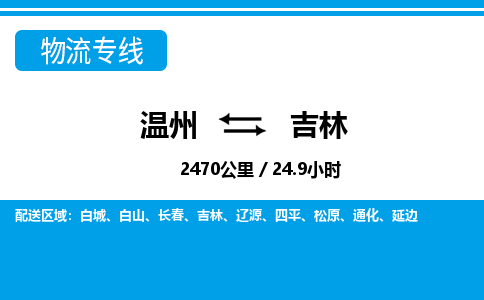 物流专线

温州 吉林

2470公里 / 24.9小时

配送区域：白城、白山、长春、吉林、辽源、四平、松原、通化、延边